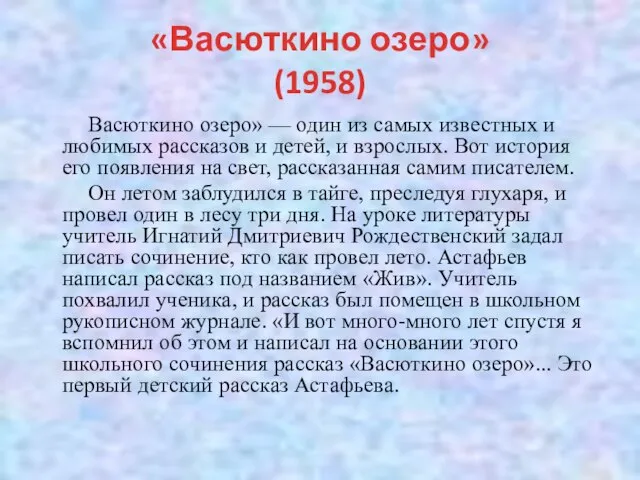 «Васюткино озеро» (1958)

Васюткино озеро» — один из самых известных и любимых рассказов и детей, и взрослых. Вот история его появления на свет, рассказанная самим писателем.

Он летом заблудился в тайге, преследуя глухаря, и провел один в лесу три дня. На уроке литературы учитель Игнатий Дмитриевич Рождественский задал писать сочинение, кто как провел лето. Астафьев написал рассказ под названием «Жив». Учитель похвалил ученика, и рассказ был помещен в школьном рукописном журнале. «И вот много-много лет спустя я вспомнил об этом и написал на основании этого школьного сочинения рассказ «Васюткино озеро»... Это первый детский рассказ Астафьева.